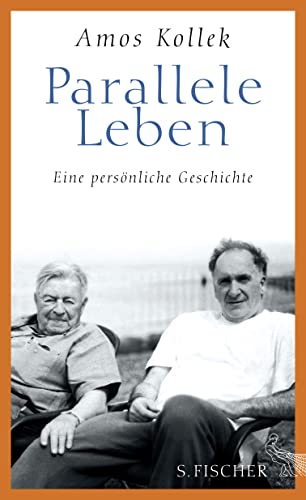 Amos Kollek

Parallele Leben

Eine persönliche Geschichte

S. FISCHER